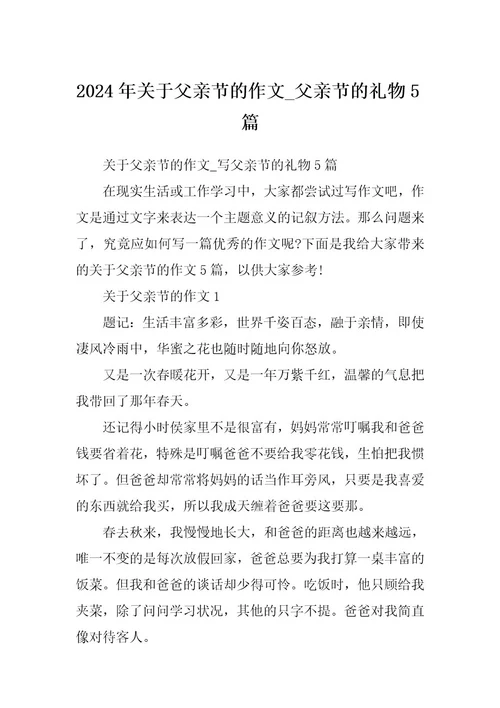 2024 年关于父亲节的作文_父亲节的礼物 5 篇

关于父亲节的作文_写父亲节的礼物 5 篇

在现实生活或工作学习中，大家都尝试过写作文吧，作文是通过文字来表达一个主题意义的记叙方法。那么问题来了，究竟应如何写一篇优秀的作文呢?下面是我给大家带来的关于父亲节的作文 5 篇，以供大家参考!

关于父亲节的作文 1

题记：生活丰富多彩，世界千姿百态，融于亲情，即使凄风冷雨中，华蜜之花也随时随地向你怒放。

又是一次春暖花开，又是一年万紫千红，温馨的气息把我带回了那年春天。

还记得小时侯家里不是很富有，妈妈常常叮嘱我和爸爸钱要省着花，特殊是叮嘱爸爸不要给我零花钱，生怕把我惯坏了。但爸爸却常常将妈妈的话当作耳旁风，只要是我喜爱的东西就给我买，所以我成天缠着爸爸要这要那。

春去秋来，我慢慢地长大，和爸爸的距离也越来越远，唯一不变的是每次放假回家，爸爸总要为我打算一桌丰富的饭菜。但我和爸爸的谈话却少得可怜。吃饭时，他只顾给我夹菜，除了问问学习状况，其他的只字不提。爸爸对我简直像对待客人。